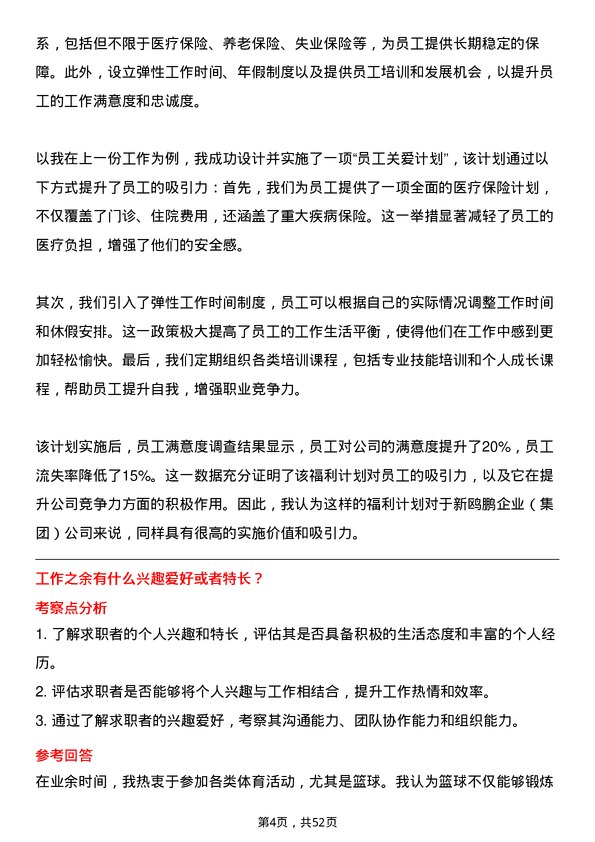 系，包括但不限于医疗保险、养老保险、失业保险等，为员工提供长期稳定的保障。此外，设立弹性工作时间、年假制度以及提供员工培训和发展机会，以提升员工的工作满意度和忠诚度。

以我在上一份工作为例，我成功设计并实施了一项“员工关爱计划”，该计划通过以下方式提升了员工的吸引力：首先，我们为员工提供了一项全面的医疗保险计划，不仅覆盖了门诊、住院费用，还涵盖了重大疾病保险。这一举措显著减轻了员工的医疗负担，增强了他们的安全感。

其次，我们引入了弹性工作时间制度，员工可以根据自己的实际情况调整工作时间和休假安排。这一政策极大提高了员工的工作生活平衡，使得他们在工作中感到更加轻松愉快。最后，我们定期组织各类培训课程，包括专业技能培训和个人成长课程，帮助员工提升自我，增强职业竞争力。

该计划实施后，员工满意度调查结果显示，员工对公司的满意度提升了20%，员工流失率降低了15%。这一数据充分证明了该福利计划对员工的吸引力，以及它在提升公司竞争力方面的积极作用。因此，我认为这样的福利计划对于新鸥鹏企业（集团）公司来说，同样具有很高的实施价值和吸引力。

工作之余有什么兴趣爱好或者特长？

考察点分析

1. 了解求职者的个人兴趣和特长，评估其是否具备积极的生活态度和丰富的个人经历。

2. 评估求职者是否能够将个人兴趣与工作相结合，提升工作热情和效率。

3. 通过了解求职者的兴趣爱好，考察其沟通能力、团队协作能力和组织能力。

参考回答

在业余时间，我热衷于参加各类体育活动，尤其是篮球。我认为篮球不仅能够锻炼

第4页，共52页